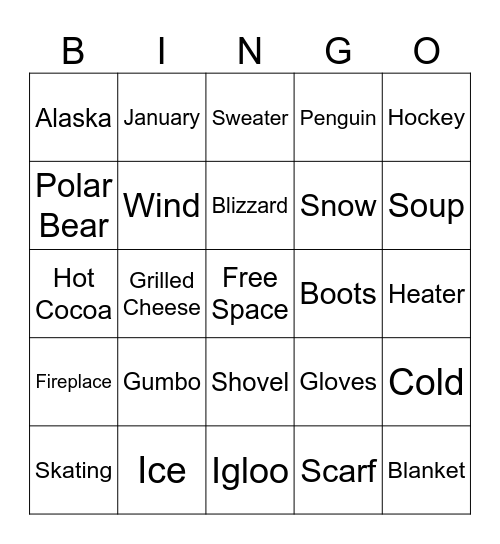 | B | I | N | G | O |
|---|---|---|---|---|
| Alaska | January | Sweater | Penguin | Hockey |
| Polar Bear | Wind | Blizzard | Snow | Soup |
| Hot Cocoa | Grilled Cheese | Free Space | Boots | Heater |
| Fireplace | Gumbo | Shovel | Gloves | Cold |
| Skating | Ice | Igloo | Scarf | Blanket |